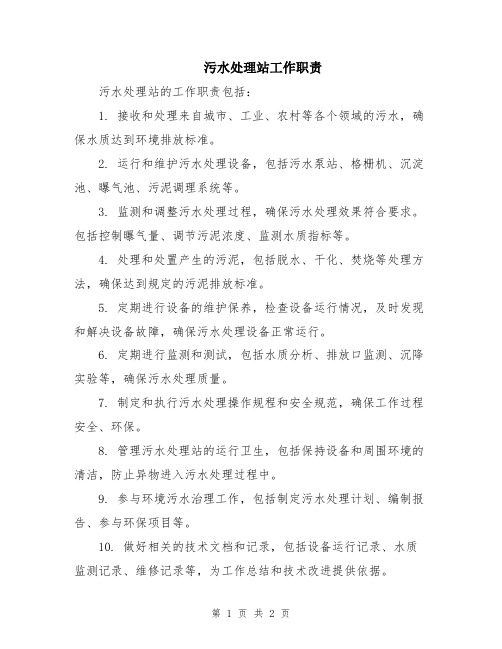 污水处理站工作职责

污水处理站的工作职责包括：

1. 接收和处理来自城市、工业、农村等各个领域的污水，确保水质达到环境排放标准。

2. 运行和维护污水处理设备，包括污水泵站、格栅机、沉淀池、曝气池、污泥调理系统等。

3. 监测和调整污水处理过程，确保污水处理效果符合要求。包括控制曝气量、调节污泥浓度、监测水质指标等。

4. 处理和处置产生的污泥，包括脱水、干化、焚烧等处理方法，确保达到规定的污泥排放标准。

5. 定期进行设备的维护保养，检查设备运行情况，及时发现和解决设备故障，确保污水处理设备正常运行。

6. 定期进行监测和测试，包括水质分析、排放口监测、沉降实验等，确保污水处理质量。

7. 制定和执行污水处理操作规程和安全规范，确保工作过程安全、环保。

8. 管理污水处理站的运行卫生，包括保持设备和周围环境的清洁，防止异物进入污水处理过程中。

9. 参与环境污水治理工作，包括制定污水处理计划、编制报告、参与环保项目等。

10. 做好相关的技术文档和记录，包括设备运行记录、水质监测记录、维修记录等，为工作总结和技术改进提供依据。

第 1 页 共 2 页